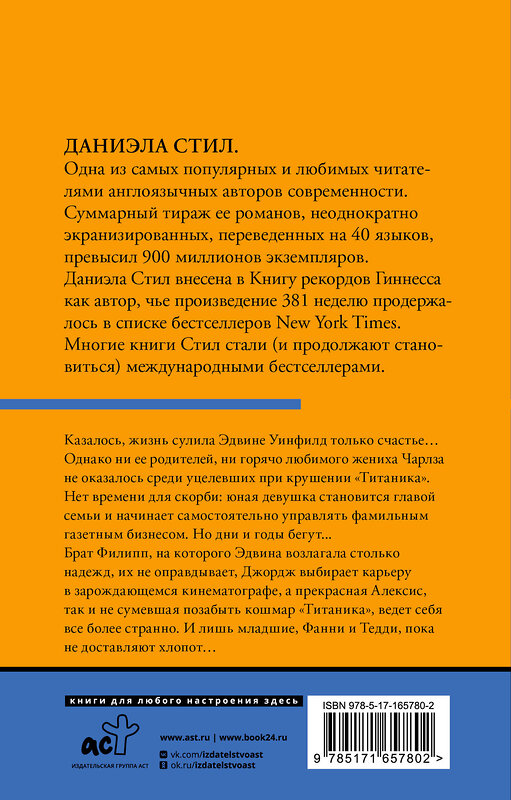 ДАНИЭЛА СТИЛ.
Одна из самых популярных и любимых читателями англоязычных авторов современности. Суммарный тираж ее романов, неоднократно экранизированных, переведенных на 40 языков, превысил 900 миллионов экземпляров. Даниэла Стил внесена в Книгу рекордов Гиннесса как автор, чье произведение 381 неделю продержалось в списке бестселлеров New York Times. Многие книги Стил стали (и продолжают становиться) международными бестселлерами.

Казалось, жизнь сулила Эдвине Уинфилд только счастье… Однако ни ее родителей, ни горячо любимого жениха Чарлза не оказалось среди уцелевших при крушении «Титаника». Нет времени для скорби: юная девушка становится главой семьи и начинает самостоятельно управлять фамильным газетным бизнесом. Но дни и годы бегут… Брат Филипп, на которого Эдвина возлагала столько надежд, их не оправдывает, Джордж выбирает карьеру в зарождающемся кинематографе, а прекрасная Алексис, так и не сумевшая позабыть кошмар «Титаника», ведет себя все более странно. И лишь младшие, Фанни и Тедди, пока не доставляют хлопот…

книги для любого настроения здесь

аст
ИЗДАТЕЛЬСКАЯ ГРУППА АСТ

www.ast.ru | www.book24.ru
vk.com/izdatelstvoast
ok.ru/izdatelstvoast

ISBN 978-5-17-165780-2
9 785171 657802 >